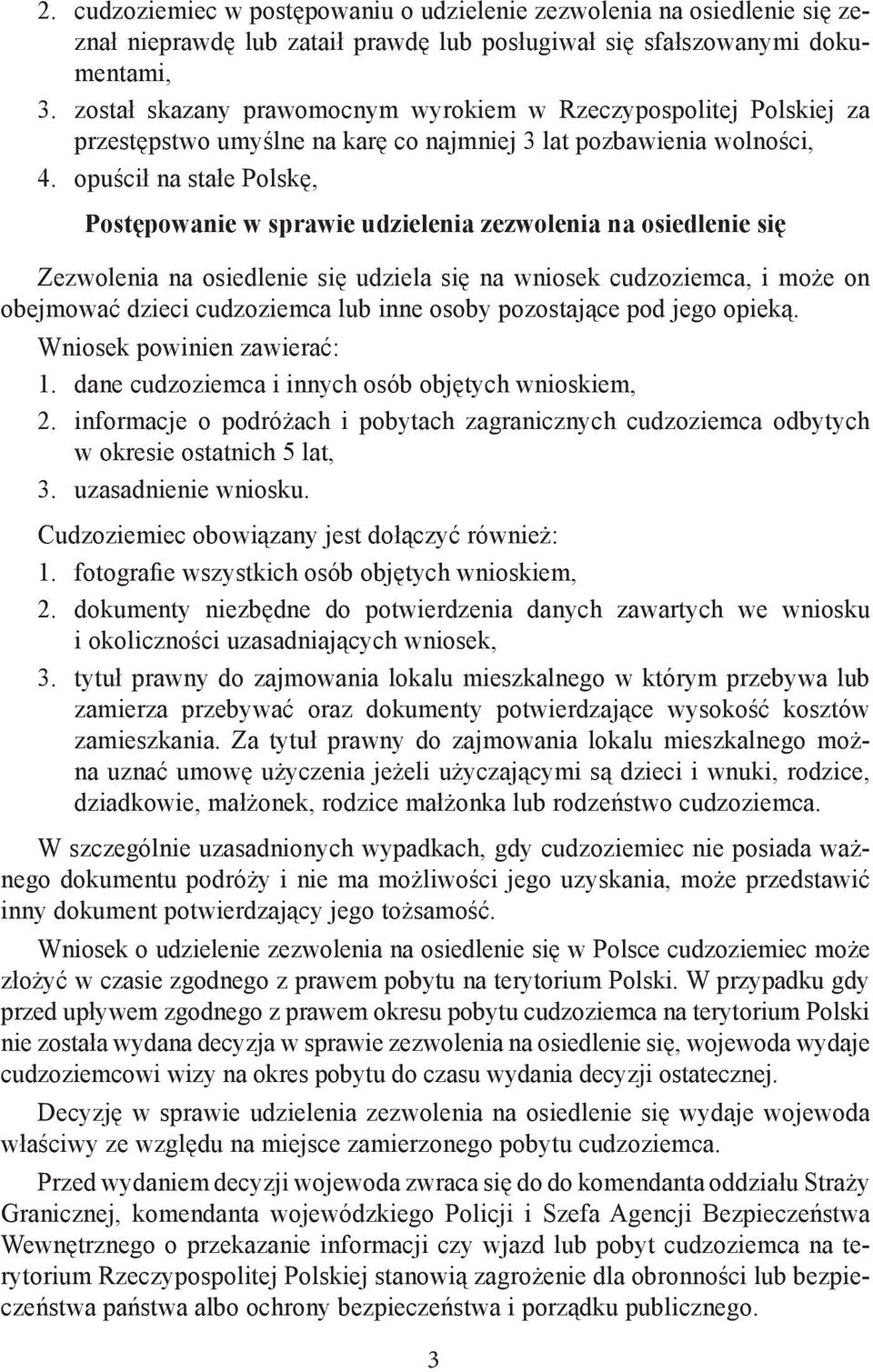 2. cudzoziemiec w postępowaniu o udzielenie zezwolenia na osiedlenie się zeznał nieprawdę lub zataił prawdę lub posługiwał się sfałszowanymi dokumentami,
3. został skazany prawomocnym wyrokiem w Rzeczypospolitej Polskiej za przestępstwo umyślne na karę co najmniej 3 lat pozbawienia wolności,
4. opuścił na stałe Polskę,

Postępowanie w sprawie udzielenia zezwolenia na osiedlenie się

Zezwolenia na osiedlenie się udziela się na wniosek cudzoziemca, i może on obejmować dzieci cudzoziemca lub inne osoby pozostające pod jego opieką.
Wniosek powinien zawierać:
1. dane cudzoziemca i innych osób objętych wnioskiem,
2. informacje o podróżach i pobytach zagranicznych cudzoziemca odbytych w okresie ostatnich 5 lat,
3. uzasadnienie wniosku.
Cudzoziemiec obowiązany jest dołączyć również:
1. fotografie wszystkich osób objętych wnioskiem,
2. dokumenty niezbędne do potwierdzenia danych zawartych we wniosku i okoliczności uzasadniających wniosek,
3. tytuł prawny do zajmowania lokalu mieszkalnego w którym przebywa lub zamierza przebywać oraz dokumenty potwierdzające wysokość kosztów zamieszkania. Za tytuł prawny do zajmowania lokalu mieszkalnego można uznać umowę użyczenia jeżeli użyczającymi są dzieci i wnuki, rodzice, dziadkowie, małżonek, rodzice małżonka lub rodzeństwo cudzoziemca.

W szczególnie uzasadnionych wypadkach, gdy cudzoziemiec nie posiada ważnego dokumentu podróży i nie ma możliwości jego uzyskania, może przedstawić inny dokument potwierdzający jego tożsamość.

Wniosek o udzielenie zezwolenia na osiedlenie się w Polsce cudzoziemiec może złożyć w czasie zgodnego z prawem pobytu na terytorium Polski. W przypadku gdy przed upływem zgodnego z prawem okresu pobytu cudzoziemca na terytorium Polski nie została wydana decyzja w sprawie zezwolenia na osiedlenie się, wojewoda wydaje cudzoziemcowi wizy na okres pobytu do czasu wydania decyzji ostatecznej.

Decyzję w sprawie udzielenia zezwolenia na osiedlenie się wydaje wojewoda właściwy ze względu na miejsce zamierzonego pobytu cudzoziemca.

Przed wydaniem decyzji wojewoda zwraca się do do komendanta oddziału Straży Granicznej, komendanta wojewódzkiego Policji i Szefa Agencji Bezpieczeństwa Wewnętrznego o przekazanie informacji czy wjazd lub pobyt cudzoziemca na terytorium Rzeczypospolitej Polskiej stanowią zagrożenie dla obronności lub bezpieczeństwa państwa albo ochrony bezpieczeństwa i porządku publicznego.

3